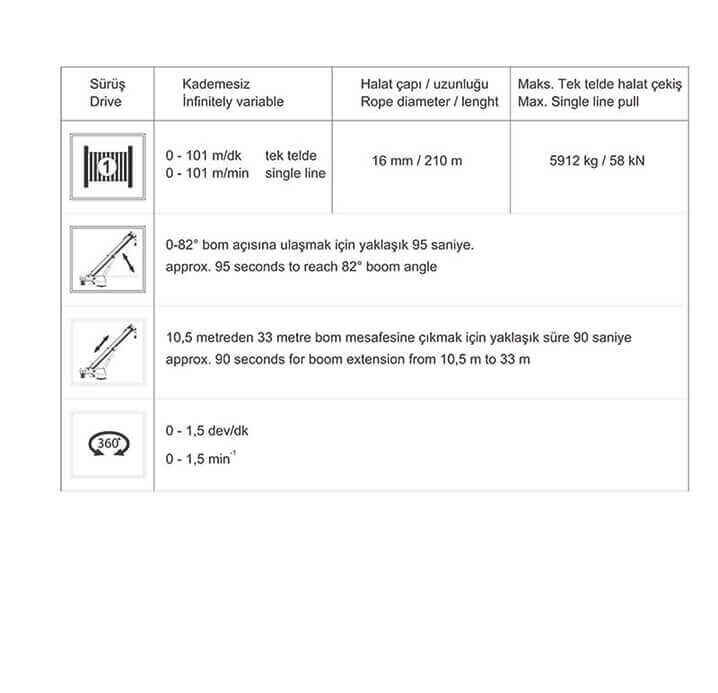 | Sürüş Drive | Kademesiz İnfinitely variable | Halat çapı / uzunluğu Rope diameter / lenght | Maks. Tek telde halat çekiş Max. Single line pull |
|---|---|---|---|
| 1 | 0 - 101 m/dk tek telde 0 - 101 m/min single line | 16 mm / 210 m | 5912 kg / 58 kN |
| | 0-82° bom açısına ulaşmak için yaklaşık 95 saniye. approx. 95 seconds to reach 82° boom angle | | |
| | 10,5 metreden 33 metre bom mesafesine çıkmak için yaklaşık süre 90 saniye approx. 90 seconds for boom extension from 10,5 m to 33 m | | |
| 360° | 0 - 1,5 dev/dk 0 - 1,5 $min^{-1}$ | | |